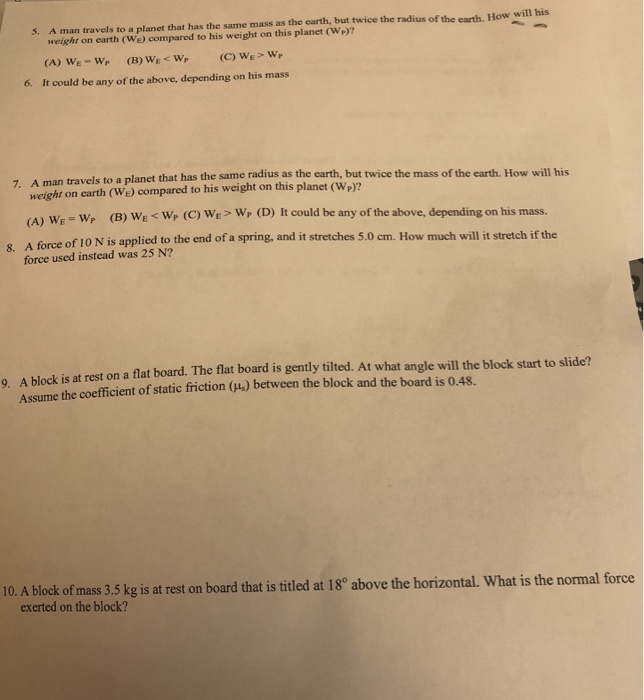 5. A man travels to a planet that has the same mass as the earth, but twice the radius of the earth. How will his weight on earth ($W_E$) compared to his weight on this planet ($W_P$)?

(A) $W_E = W_P$ (B) $W_E < W_P$ (C) $W_E > W_P$

6. It could be any of the above, depending on his mass

7. A man travels to a planet that has the same radius as the earth, but twice the mass of the earth. How will his weight on earth ($W_E$) compared to his weight on this planet ($W_P$)?

(A) $W_E = W_P$ (B) $W_E < W_P$ (C) $W_E > W_P$ (D) It could be any of the above, depending on his mass.

8. A force of 10 N is applied to the end of a spring, and it stretches 5.0 cm. How much will it stretch if the force used instead was 25 N?

9. A block is at rest on a flat board. The flat board is gently tilted. At what angle will the block start to slide? Assume the coefficient of static friction ($\mu_s$) between the block and the board is 0.48.

10. A block of mass 3.5 kg is at rest on board that is titled at $18^\circ$ above the horizontal. What is the normal force exerted on the block?